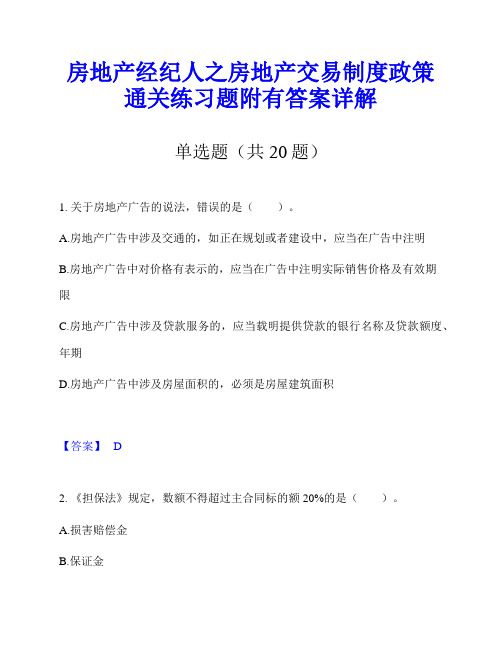 房地产经纪人之房地产交易制度政策通关练习题附有答案详解

单选题（共 20 题）

1. 关于房地产广告的说法，错误的是（　　）。

A.房地产广告中涉及交通的，如正在规划或者建设中，应当在广告中注明

B.房地产广告中对价格有表示的，应当在广告中注明实际销售价格及有效期限

C.房地产广告中涉及贷款服务的，应当载明提供贷款的银行名称及贷款额度、年期

D.房地产广告中涉及房屋面积的，必须是房屋建筑面积

【答案】 D

2. 《担保法》规定，数额不得超过主合同标的额 20%的是（　　）。

A.损害赔偿金

B.保证金